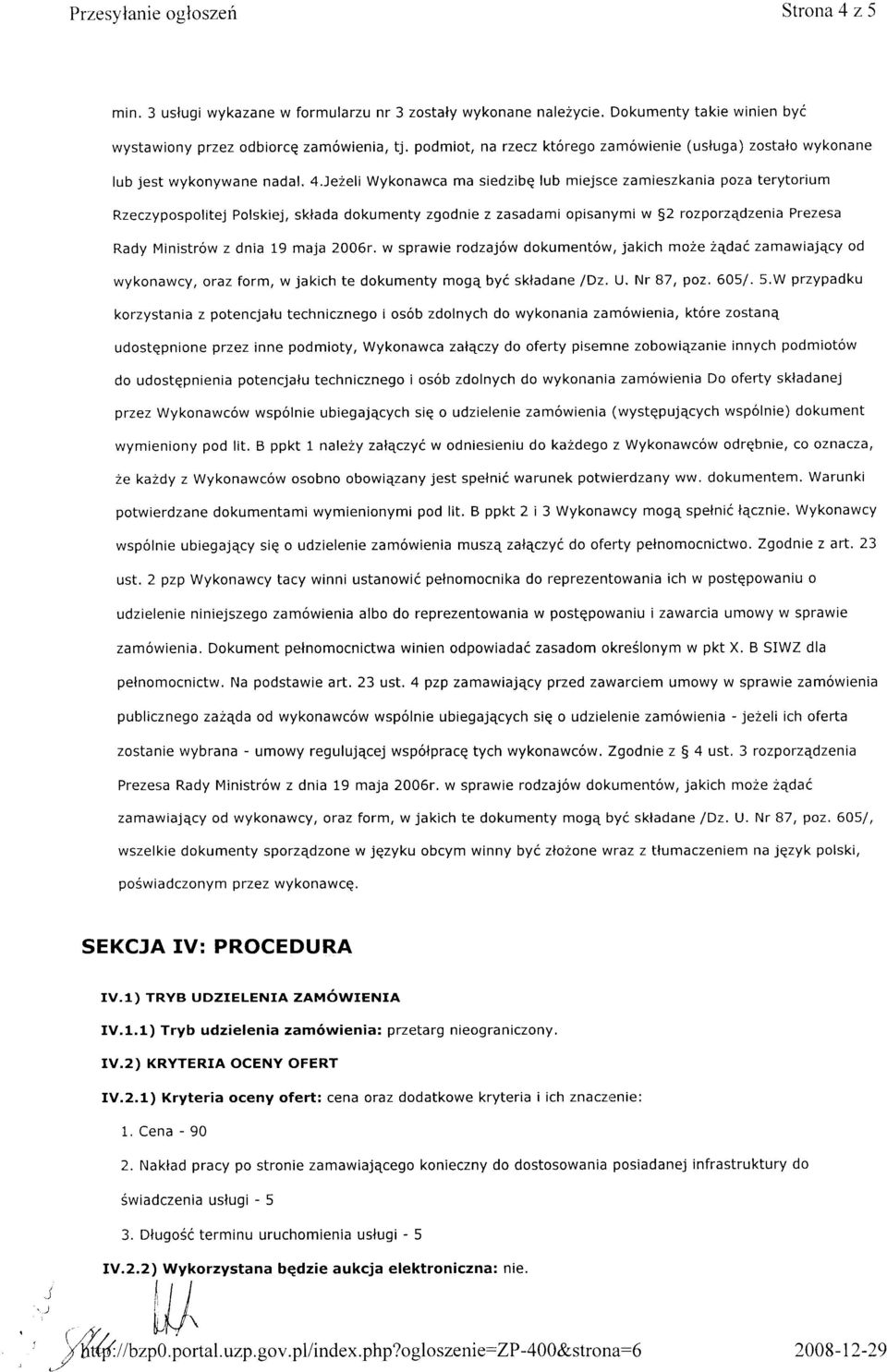 Przesyłanie ogłoszeń

Strona 4 z 5

min. 3 usługi wykazane w formularzu nr 3 zostały wykonane należycie. Dokumenty takie winien być wystawiony przez odbiorcę zamówienia, tj. podmiot, na rzecz którego zamówienie (usługa) zostało wykonane lub jest wykonywane nadal. 4.Jeżeli Wykonawca ma siedzibę lub miejsce zamieszkania poza terytorium Rzeczypospolitej Polskiej, składa dokumenty zgodnie z zasadami opisanymi w §2 rozporządzenia Prezesa Rady Ministrów z dnia 19 maja 2006r. w sprawie rodzajów dokumentów, jakich może żądać zamawiający od wykonawcy, oraz form, w jakich te dokumenty mogą być składane /Dz. U. Nr 87, poz. 605/. 5.W przypadku korzystania z potencjału technicznego i osób zdolnych do wykonania zamówienia, które zostaną udostępnione przez inne podmioty, Wykonawca załączy do oferty pisemne zobowiązanie innych podmiotów do udostępnienia potencjału technicznego i osób zdolnych do wykonania zamówienia Do oferty składanej przez Wykonawców wspólnie ubiegających się o udzielenie zamówienia (występujących wspólnie) dokument wymieniony pod lit. B ppkt 1 należy załączyć w odniesieniu do każdego z Wykonawców odrębnie, co oznacza, że każdy z Wykonawców osobno obowiązany jest spełnić warunek potwierdzany ww. dokumentem. Warunki potwierdzane dokumentami wymienionymi pod lit. B ppkt 2 i 3 Wykonawcy mogą spełnić łącznie. Wykonawcy wspólnie ubiegający się o udzielenie zamówienia muszą załączyć do oferty pełnomocnictwo. Zgodnie z art. 23 ust. 2 pzp Wykonawcy tacy winni ustanowić pełnomocnika do reprezentowania ich w postępowaniu o udzielenie niniejszego zamówienia albo do reprezentowania w postępowaniu i zawarcia umowy w sprawie zamówienia. Dokument pełnomocnictwa winien odpowiadać zasadom określonym w pkt X. B SIWZ dla pełnomocnictw. Na podstawie art. 23 ust. 4 pzp zamawiający przed zawarciem umowy w sprawie zamówienia publicznego zażąda od wykonawców wspólnie ubiegających się o udzielenie zamówienia - jeżeli ich oferta zostanie wybrana - umowy regulującej współpracę tych wykonawców. Zgodnie z § 4 ust. 3 rozporządzenia Prezesa Rady Ministrów z dnia 19 maja 2006r. w sprawie rodzajów dokumentów, jakich może żądać zamawiający od wykonawcy, oraz form, w jakich te dokumenty mogą być składane /Dz. U. Nr 87, poz. 605/, wszelkie dokumenty sporządzone w języku obcym winny być złożone wraz z tłumaczeniem na język polski, poświadczonym przez wykonawcę.

SEKCJA IV: PROCEDURA

IV.1) TRYB UDZIELENIA ZAMÓWIENIA

IV.1.1) Tryb udzielenia zamówienia: przetarg nieograniczony.

IV.2) KRYTERIA OCENY OFERT

IV.2.1) Kryteria oceny ofert: cena oraz dodatkowe kryteria i ich znaczenie:

1. Cena - 90

2. Nakład pracy po stronie zamawiającego konieczny do dostosowania posiadanej infrastruktury do świadczenia usługi - 5

3. Długość terminu uruchomienia usługi - 5

IV.2.2) Wykorzystana będzie aukcja elektroniczna: nie.

http://bzp0.portal.uzp.gov.pl/index.php?ogloszenie=ZP-400&strona=6

2008-12-29